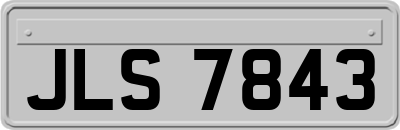 JLS 7843